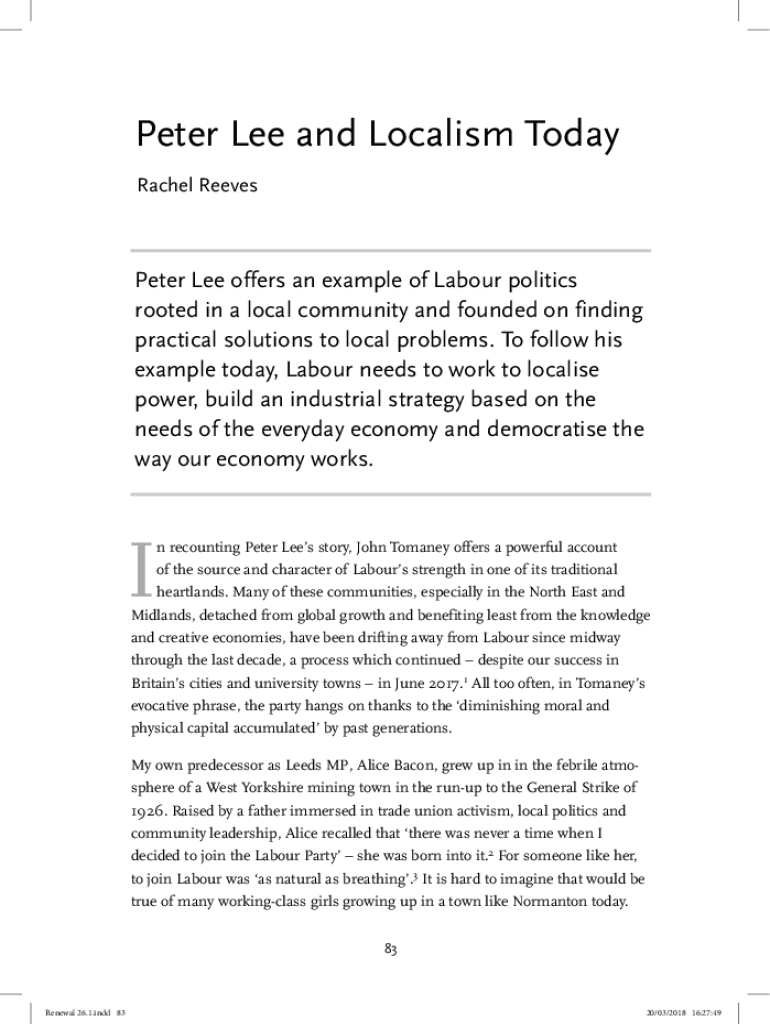 Peter Lee and Localism Today

Rachel Reeves

Peter Lee offers an example of Labour politics rooted in a local community and founded on finding practical solutions to local problems. To follow his example today, Labour needs to work to localise power, build an industrial strategy based on the needs of the everyday economy and democratise the way our economy works.

In recounting Peter Lee's story, John Tomaney offers a powerful account of the source and character of Labour's strength in one of its traditional heartlands. Many of these communities, especially in the North East and Midlands, detached from global growth and benefiting least from the knowledge and creative economies, have been drifting away from Labour since midway through the last decade, a process which continued – despite our success in Britain's cities and university towns – in June 2017.$^1$ All too often, in Tomaney's evocative phrase, the party hangs on thanks to the 'diminishing moral and physical capital accumulated' by past generations.

My own predecessor as Leeds MP, Alice Bacon, grew up in in the febrile atmosphere of a West Yorkshire mining town in the run-up to the General Strike of 1926. Raised by a father immersed in trade union activism, local politics and community leadership, Alice recalled that 'there was never a time when I decided to join the Labour Party' – she was born into it.$^2$ For someone like her, to join Labour was 'as natural as breathing'.$^3$ It is hard to imagine that would be true of many working-class girls growing up in a town like Normanton today.

83

Renewal 26.1.indd 83

20/03/2018 16:27:49